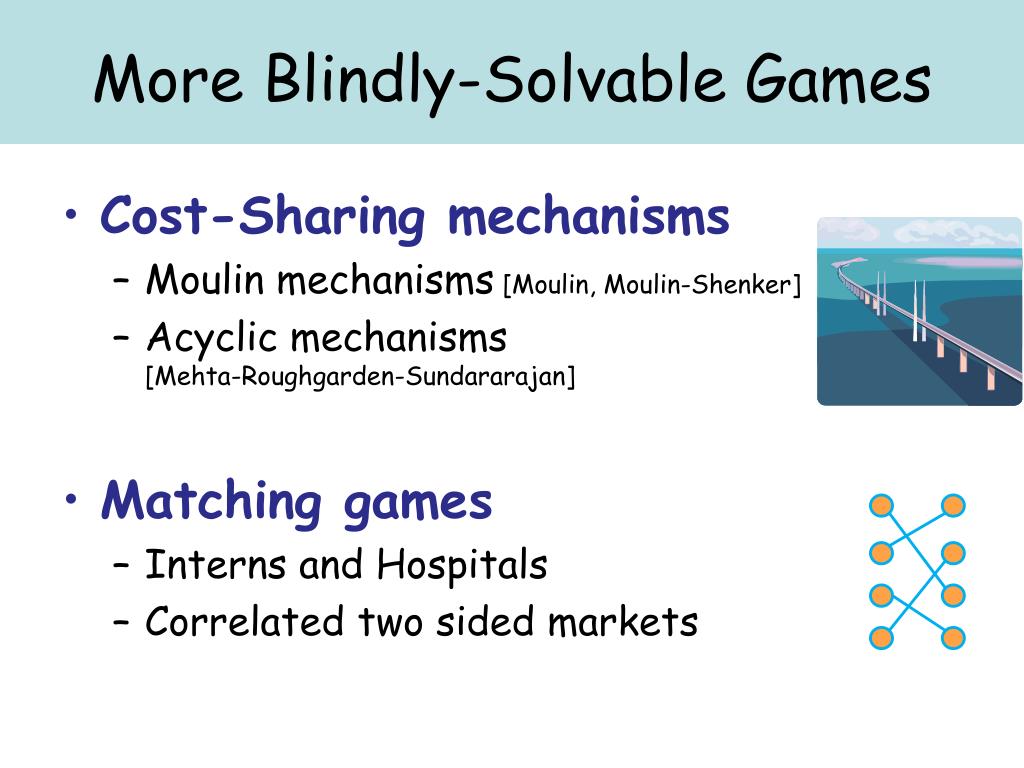 More Blindly-Solvable Games

• Cost-Sharing mechanisms
 – Moulin mechanisms [Moulin, Moulin-Shenker]
 – Acyclic mechanisms [Mehta-Roughgarden-Sundararajan]

• Matching games
 – Interns and Hospitals
 – Correlated two sided markets